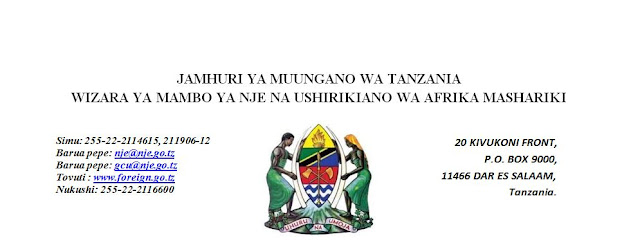 JAMHURI YA MUUNGANO WA TANZANIA
WIZARA YA MAMBO YA NJE NA USHIRIKIANO WA AFRIKA MASHARIKI

Simu: 255-22-2114615, 211906-12
Barua pepe: nje@nje.go.tz
Barua pepe: gcu@nje.go.tz
Tovuti : www.foreign.go.tz
Nukushi: 255-22-2116600

UHURU NA UMOJA

20 KIVUKONI FRONT,
P.O. BOX 9000,
11466 DAR ES SALAAM,
Tanzania.